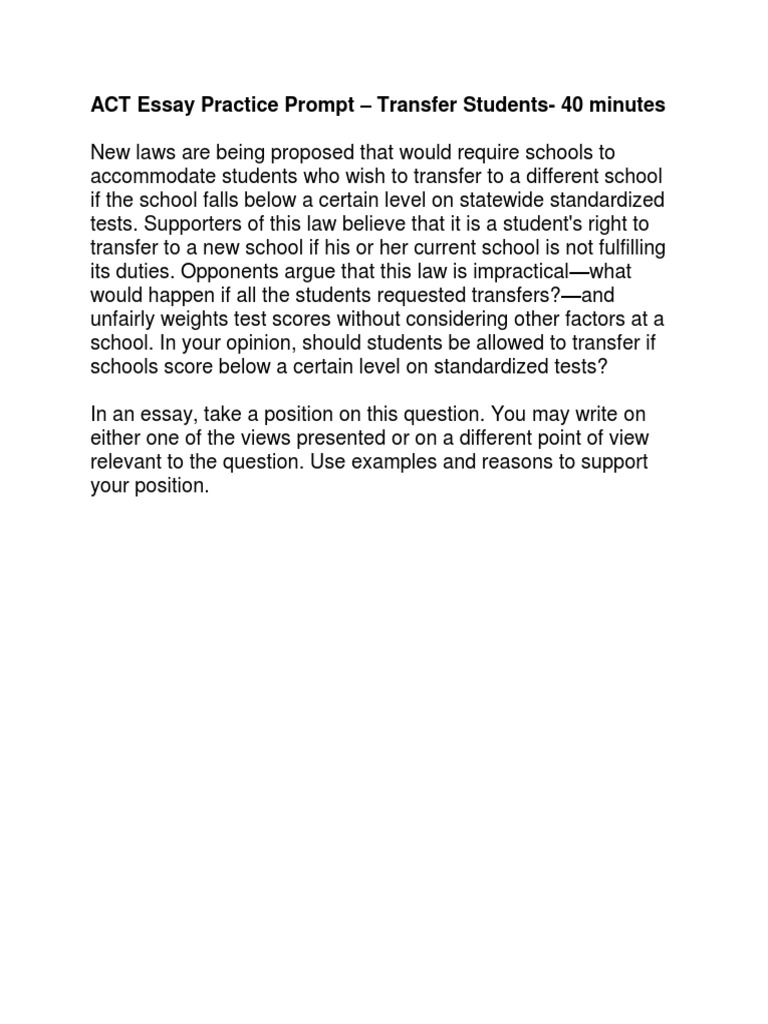 ACT Essay Practice Prompt – Transfer Students- 40 minutes

New laws are being proposed that would require schools to accommodate students who wish to transfer to a different school if the school falls below a certain level on statewide standardized tests. Supporters of this law believe that it is a student's right to transfer to a new school if his or her current school is not fulfilling its duties. Opponents argue that this law is impractical—what would happen if all the students requested transfers?—and unfairly weights test scores without considering other factors at a school. In your opinion, should students be allowed to transfer if schools score below a certain level on standardized tests?

In an essay, take a position on this question. You may write on either one of the views presented or on a different point of view relevant to the question. Use examples and reasons to support your position.